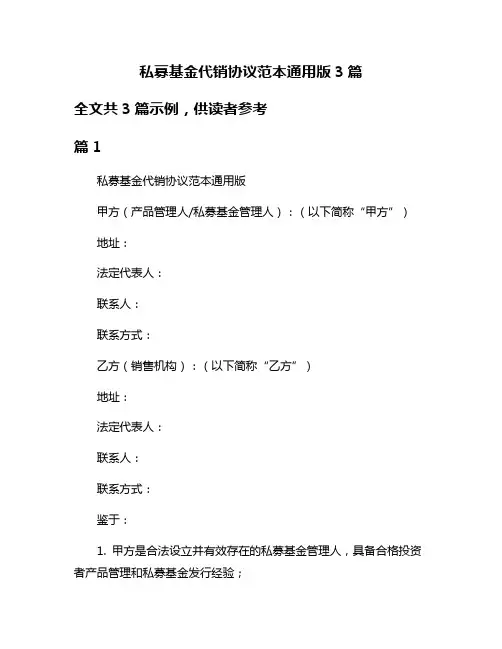 私募基金代销协议范本通用版 3 篇

全文共 3 篇示例，供读者参考

篇 1

私募基金代销协议范本通用版

甲方（产品管理人/私募基金管理人）：（以下简称“甲方”）

地址：

法定代表人：

联系人：

联系方式：

乙方（销售机构）：（以下简称“乙方”）

地址：

法定代表人：

联系人：

联系方式：

鉴于：

1. 甲方是合法设立并有效存在的私募基金管理人，具备合格投资者产品管理和私募基金发行经验；